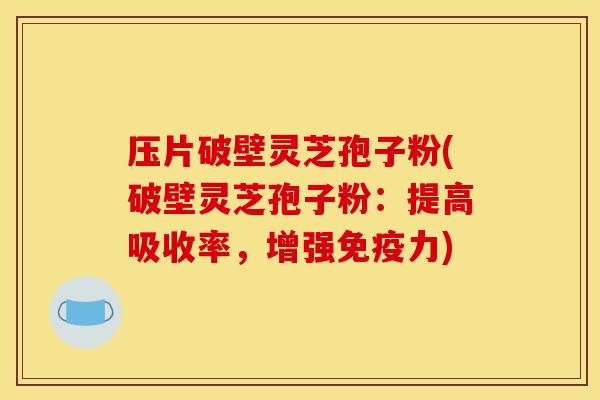 压片破壁灵芝孢子粉(破壁灵芝孢子粉：提高吸收率，增强免疫力)